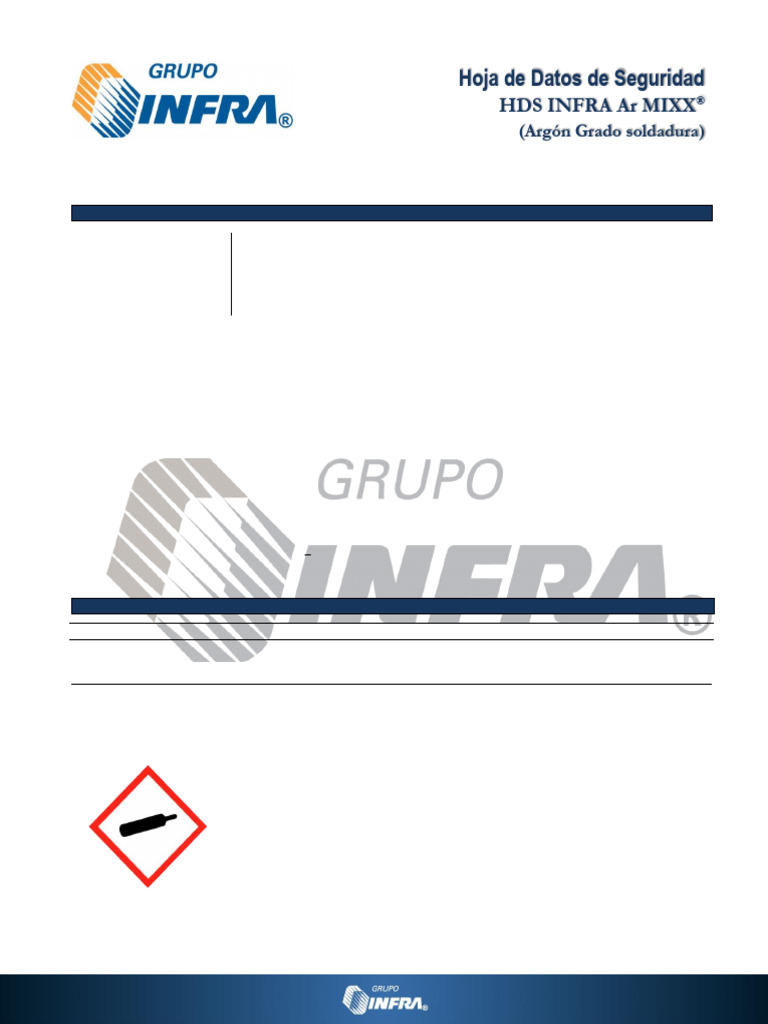 GRUPO INFRA®

Hoja de Datos de Seguridad
HDS INFRA Ar MIXX®
(Argón Grado soldadura)

GRUPO INFRA®

GRUPO INFRA®